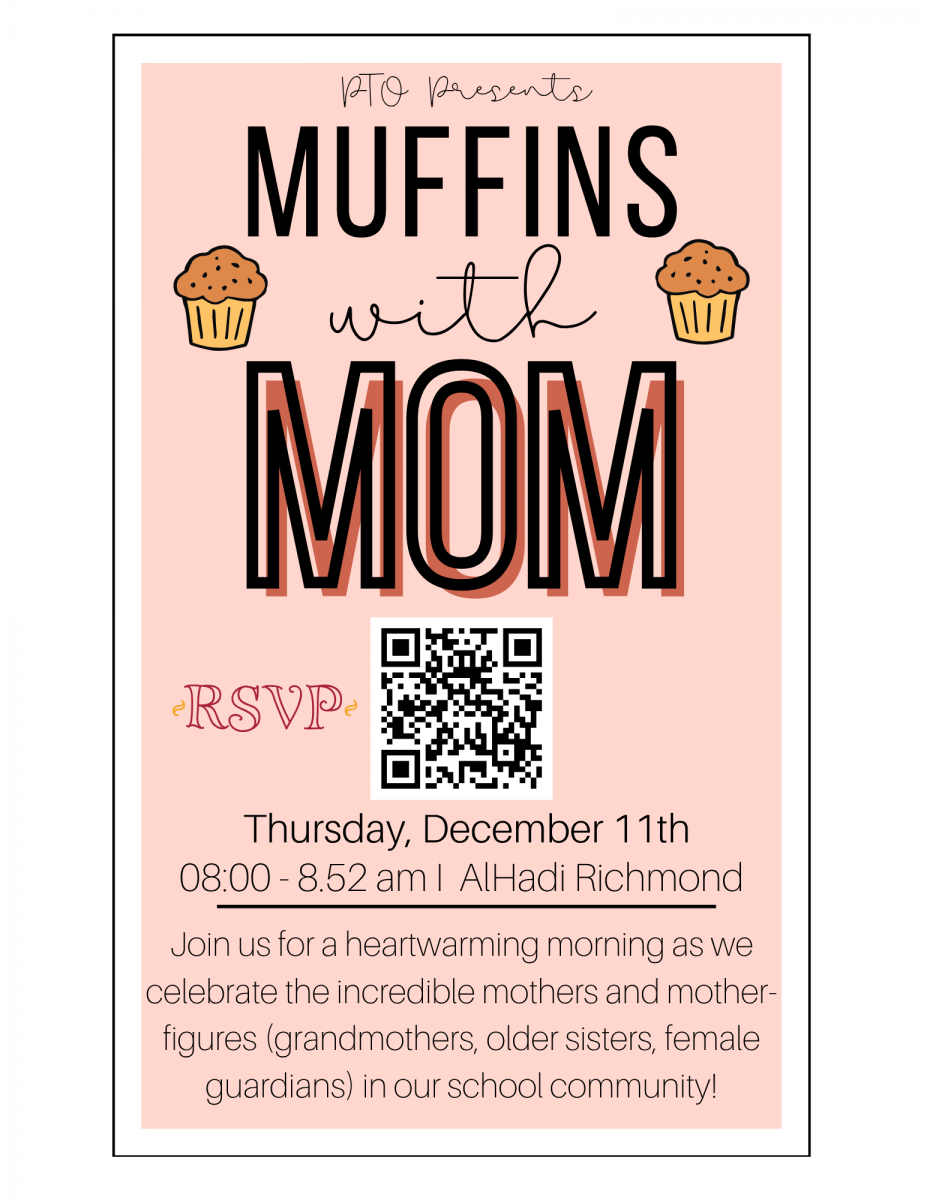 PTO Presents

MUFFINS

with

MOM

RSVP

Thursday, December 11th

08:00 - 8.52 am I AlHadi Richmond

Join us for a heartwarming morning as we celebrate the incredible mothers and mother-figures (grandmothers, older sisters, female guardians) in our school community!